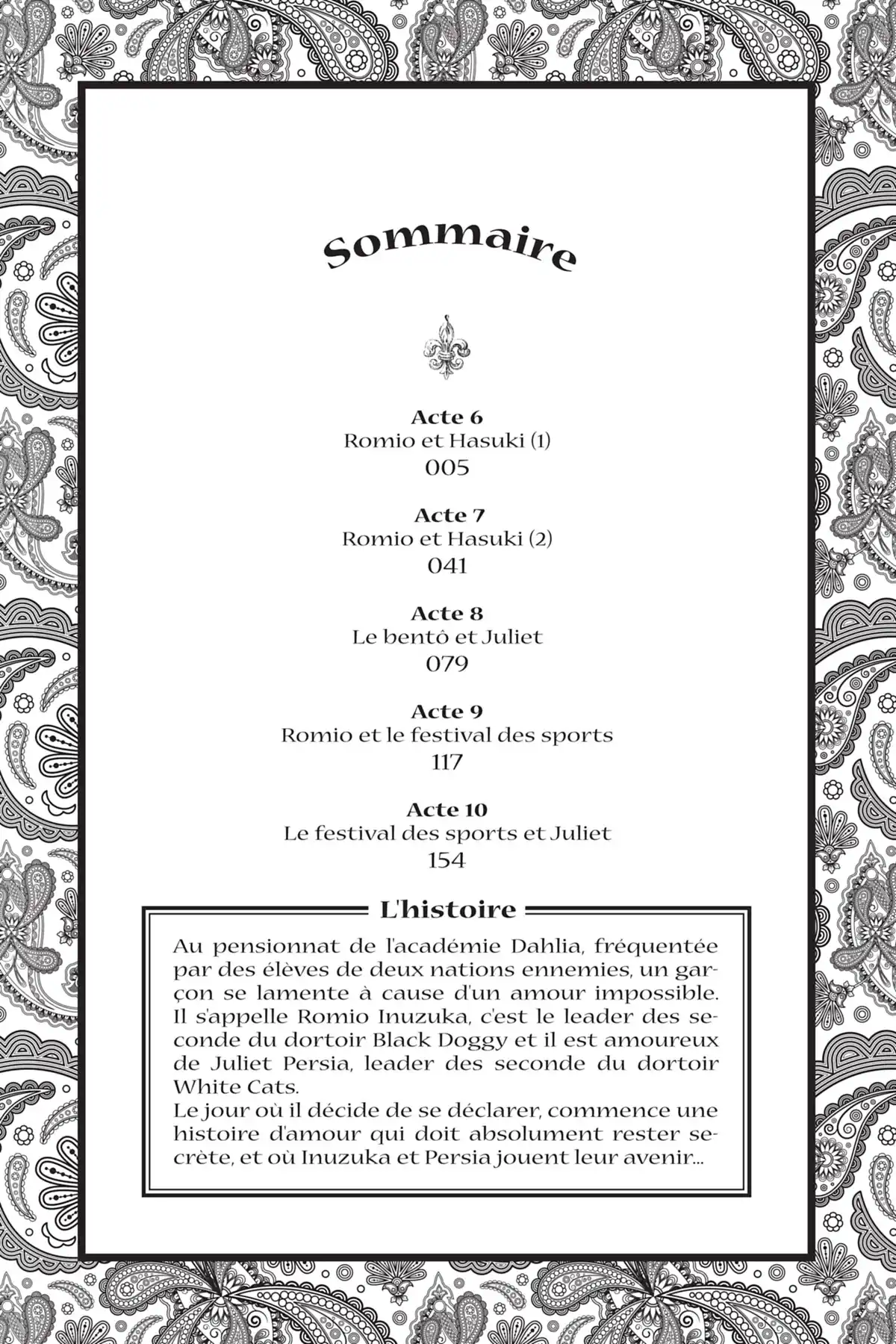 Sommaire

Acte 6
Romio et Hasuki (1)
005

Acte 7
Romio et Hasuki (2)
041

Acte 8
Le bentô et Juliet
079

Acte 9
Romio et le festival des sports
117

Acte 10
Le festival des sports et Juliet
154

L'histoire

Au pensionnat de l'académie Dahlia, fréquentée par des élèves de deux nations ennemies, un garçon se lamente à cause d'un amour impossible. Il s'appelle Romio Inuzuka, c'est le leader des seconde du dortoir Black Doggy et il est amoureux de Juliet Persia, leader des seconde du dortoir White Cats.
Le jour où il décide de se déclarer, commence une histoire d'amour qui doit absolument rester secrète, et où Inuzuka et Persia jouent leur avenir...